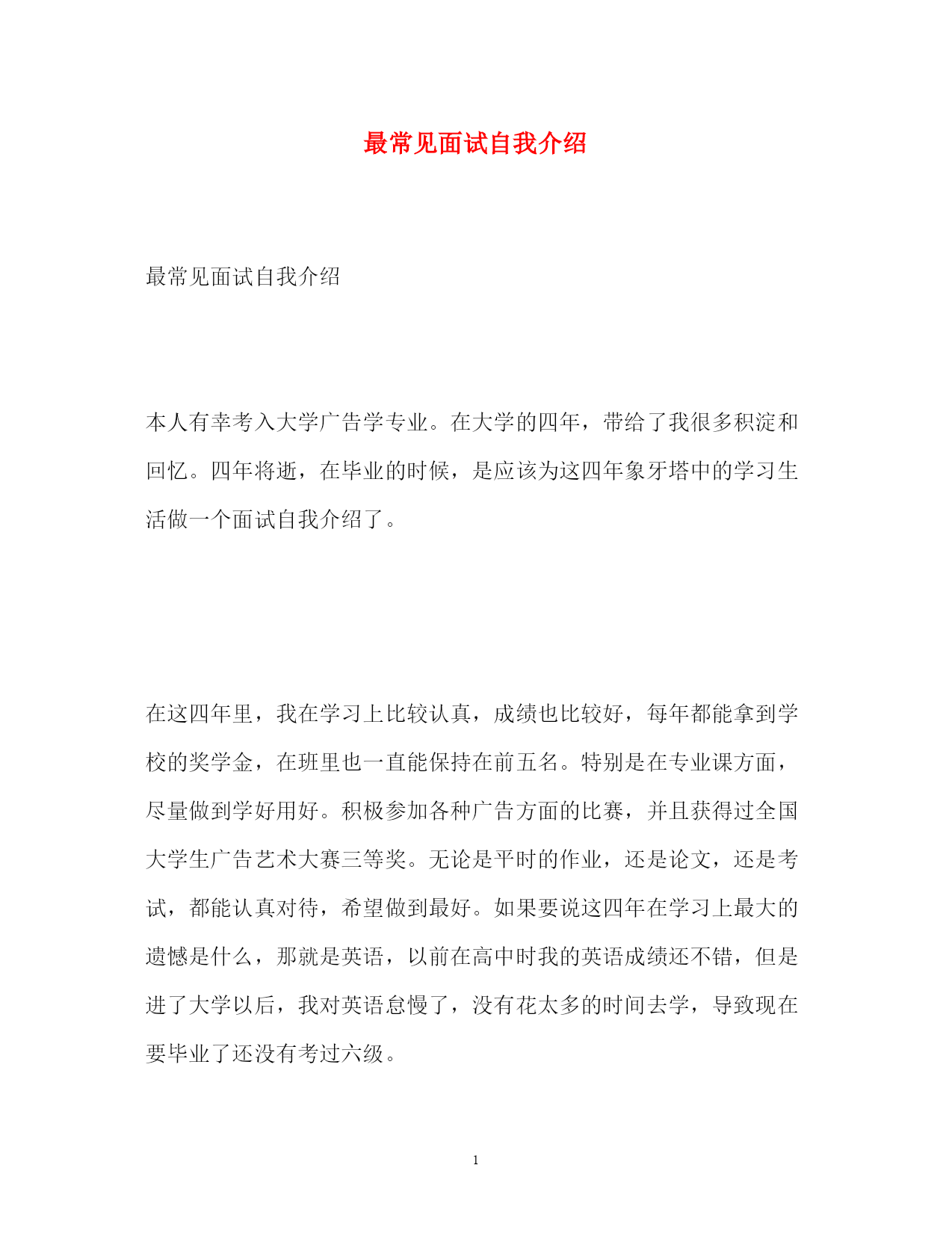 最常见面试自我介绍

最常见面试自我介绍

本人有幸考入大学广告学专业。在大学的四年，带给了我很多积淀和回忆。四年将逝，在毕业的时候，是应该为这四年象牙塔中的学习生活做一个面试自我介绍了。

在这四年里，我在学习上比较认真，成绩也比较好，每年都能拿到学校的奖学金，在班里也一直能保持在前五名。特别是在专业课方面，尽量做到学好用好。积极参加各种广告方面的比赛，并且获得过全国大学生广告艺术大赛三等奖。无论是平时的作业，还是论文，还是考试，都能认真对待，希望做到最好。如果要说这四年在学习上最大的遗憾是什么，那就是英语，以前在高中时我的英语成绩还不错，但是进了大学以后，我对英语怠慢了，没有花太多的时间去学，导致现在要毕业了还没有考过六级。

1